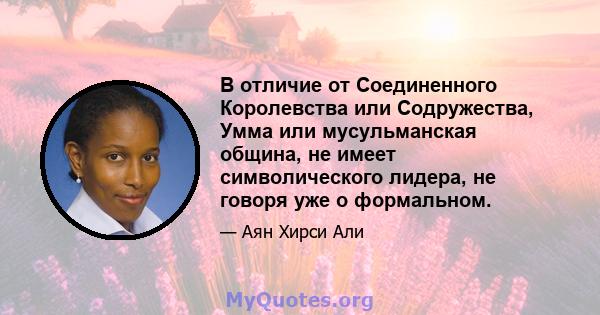 В отличие от Соединенного Королевства или Содружества, Умма или мусульманская община, не имеет символического лидера, не говоря уже о формальном.

— Аян Хирси Али

MyQuotes.org